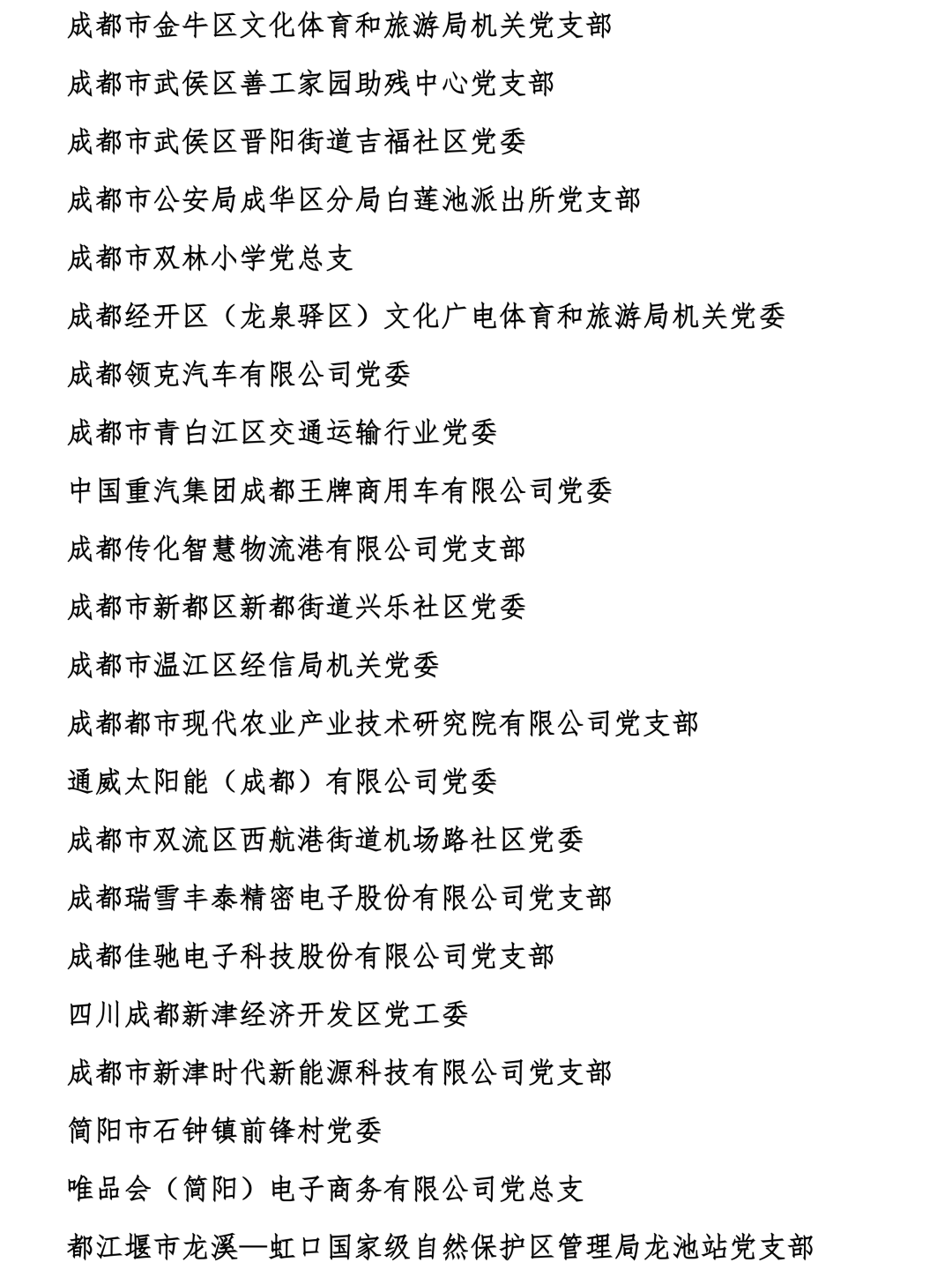 成都市金牛区文化体育和旅游局机关党支部

成都市武侯区善工家园助残中心党支部

成都市武侯区晋阳街道吉福社区党委

成都市公安局成华区分局白莲池派出所党支部

成都市双林小学党总支

成都经开区（龙泉驿区）文化广电体育和旅游局机关党委

成都领克汽车有限公司党委

成都市青白江区交通运输行业党委

中国重汽集团成都王牌商用车有限公司党委

成都传化智慧物流港有限公司党支部

成都市新都区新都街道兴乐社区党委

成都市温江区经信局机关党委

成都都市现代农业产业技术研究院有限公司党支部

通威太阳能（成都）有限公司党委

成都市双流区西航港街道机场路社区党委

成都瑞雪丰泰精密电子股份有限公司党支部

成都佳驰电子科技股份有限公司党支部

四川成都新津经济开发区党工委

成都市新津时代新能源科技有限公司党支部

简阳市石钟镇前锋村党委

唯品会（简阳）电子商务有限公司党总支

都江堰市龙溪—虹口国家级自然保护区管理局龙池站党支部